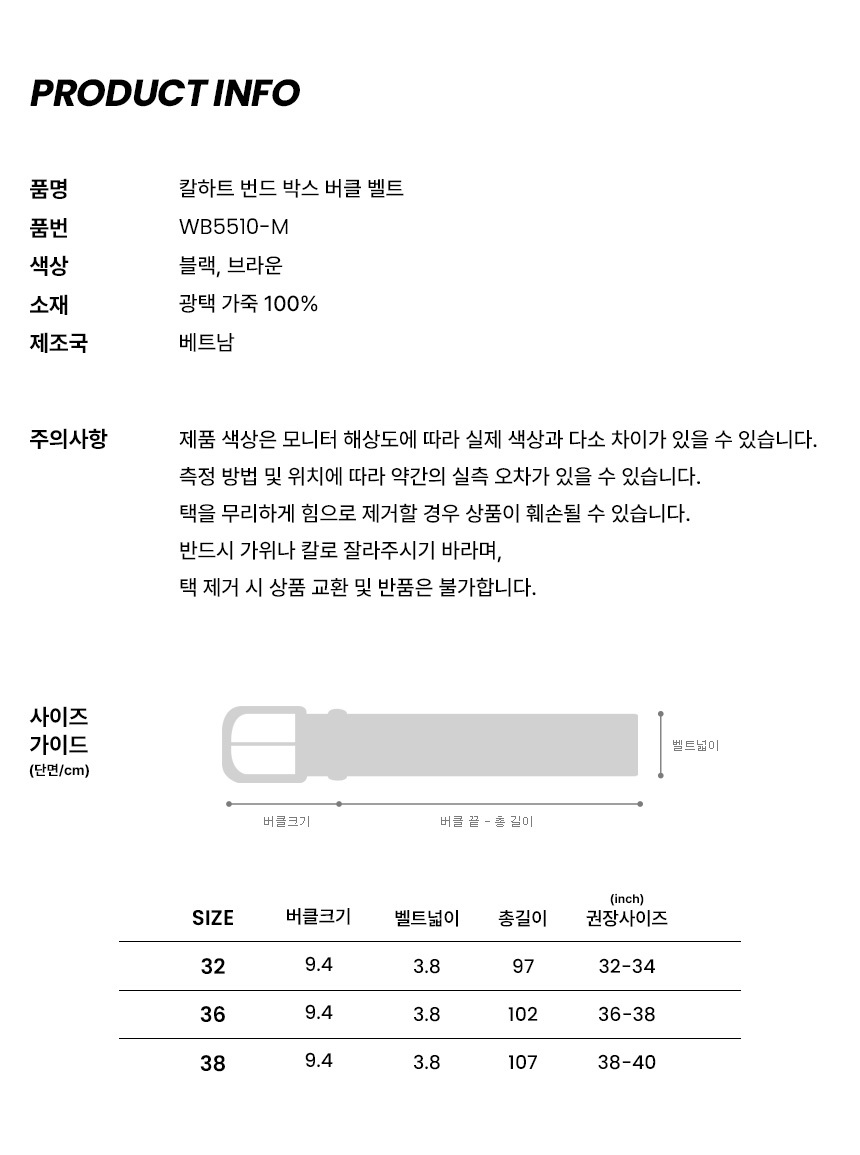 PRODUCT INFO

품명 칼하트 번드 박스 버클 벨트
품번 WB5510-M
색상 블랙, 브라운
소재 광택 가죽 100%
제조국 베트남

주의사항 제품 색상은 모니터 해상도에 따라 실제 색상과 다소 차이가 있을 수 있습니다.
측정 방법 및 위치에 따라 약간의 실측 오차가 있을 수 있습니다.
택을 무리하게 힘으로 제거할 경우 상품이 훼손될 수 있습니다.
반드시 가위나 칼로 잘라주시기 바라며,
택 제거 시 상품 교환 및 반품은 불가합니다.

사이즈 가이드 (단면/cm)

벨트넓이
버클크기
버클 끝 - 총 길이

| SIZE | 버클크기 | 벨트넓이 | 총길이 | (inch) 권장사이즈 |
|---|---|---|---|---|
| 32 | 9.4 | 3.8 | 97 | 32-34 |
| 36 | 9.4 | 3.8 | 102 | 36-38 |
| 38 | 9.4 | 3.8 | 107 | 38-40 |